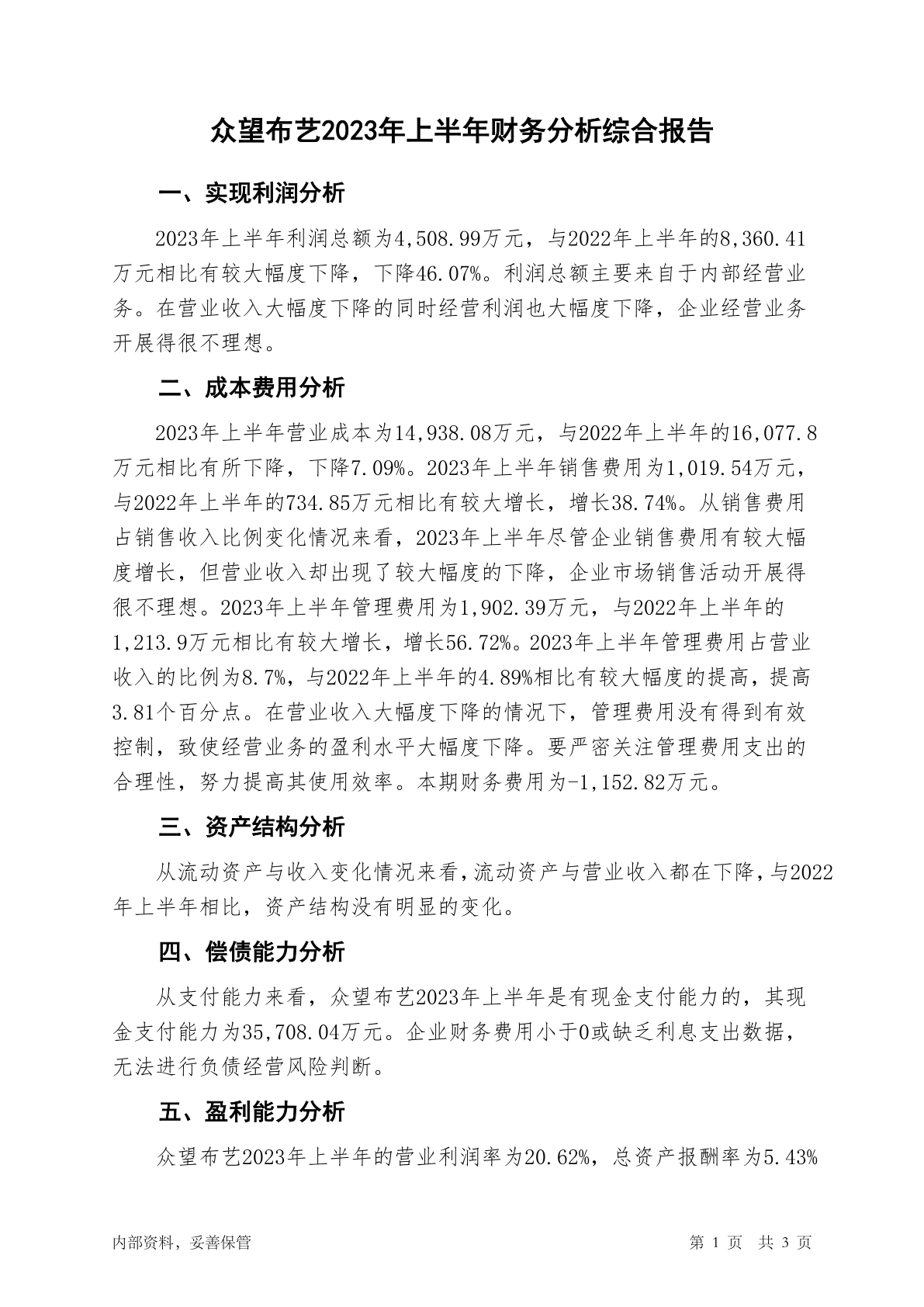 众望布艺2023年上半年财务分析综合报告

一、实现利润分析

2023年上半年利润总额为4,508.99万元，与2022年上半年的8,360.41万元相比有较大幅度下降，下降46.07%。利润总额主要来自于内部经营业务。在营业收入大幅度下降的同时经营利润也大幅度下降，企业经营业务开展得很不理想。

二、成本费用分析

2023年上半年营业成本为14,938.08万元，与2022年上半年的16,077.8万元相比有所下降，下降7.09%。2023年上半年销售费用为1,019.54万元，与2022年上半年的734.85万元相比有较大增长，增长38.74%。从销售费用占销售收入比例变化情况来看，2023年上半年尽管企业销售费用有较大幅度增长，但营业收入却出现了较大幅度的下降，企业市场销售活动开展得很不理想。2023年上半年管理费用为1,902.39万元，与2022年上半年的1,213.9万元相比有较大增长，增长56.72%。2023年上半年管理费用占营业收入的比例为8.7%，与2022年上半年的4.89%相比有较大幅度的提高，提高3.81个百分点。在营业收入大幅度下降的情况下，管理费用没有得到有效控制，致使经营业务的盈利水平大幅度下降。要严密关注管理费用支出的合理性，努力提高其使用效率。本期财务费用为-1,152.82万元。

三、资产结构分析

从流动资产与收入变化情况来看，流动资产与营业收入都在下降，与2022年上半年相比，资产结构没有明显的变化。

四、偿债能力分析

从支付能力来看，众望布艺2023年上半年是有现金支付能力的，其现金支付能力为35,708.04万元。企业财务费用小于0或缺乏利息支出数据，无法进行负债经营风险判断。

五、盈利能力分析

众望布艺2023年上半年的营业利润率为20.62%，总资产报酬率为5.43%

内部资料，妥善保管

第 1 页 共 3 页